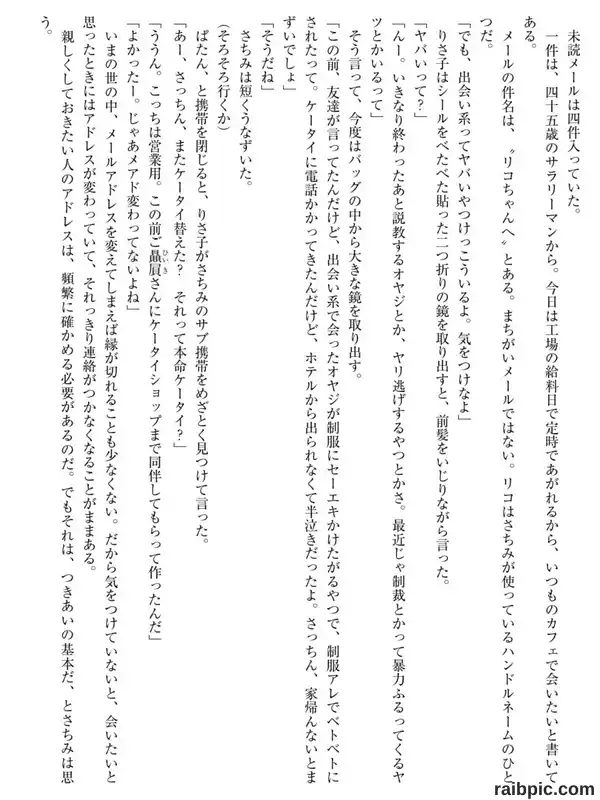 未読メールは四件入っていた。

一件は、四十五歳のサラリーマンから。今日は工場の給料日で定時であがれるから、いつものカフェで会いたいと書いてある。

メールの件名は、〝リコちゃんへ〟とある。まちがいメールではない。リコはさちみが使っているハンドルネームのひとつだ。

「でも、出会い系ってヤバいやつけっこういるよ。気をつけなよ」

りさ子はシールをべたべた貼った二つ折りの鏡を取り出すと、前髪をいじりながら言った。

「ヤバいって？」

「んー。いきなり終わったあと説教するオヤジとか、ヤリ逃げするやつとかさ。最近じゃ制裁とかって暴力ふるってくるヤツとかいるって」

そう言って、今度はバッグの中から大きな鏡を取り出す。

「この前、友達が言ってたんだけど、出会い系で会ったオヤジが制服にセーエキかけたがるやつで、制服アレでベトベトにされたって。ケータイに電話かかってきたんだけど、ホテルから出られなくて半泣きだったよ。さっちん、家帰んないとまずいでしょ」

「そうだね」

さちみは短くうなずいた。

（そろそろ行くか）

ぱたん、と携帯を閉じると、りさ子がさちみのサブ携帯をめざとく見つけて言った。

「あー、さっちん、またケータイ替えた？　それって本命ケータイ？」

「ううん。こっちは営業用。この前ご贔屓さんにケータイショップまで同伴してもらって作ったんだ」

「よかったー。じゃあメアド変わってないよね」

いまの世の中、メールアドレスを変えてしまえば縁が切れることも少なくない。だから気をつけていないと、会いたいと思ったときにはアドレスが変わっていて、それっきり連絡がつかなくなることがままある。

親しくしておきたい人のアドレスは、頻繁に確かめる必要があるのだ。でもそれは、つきあいの基本だ、とさちみは思う。

raibpic.com